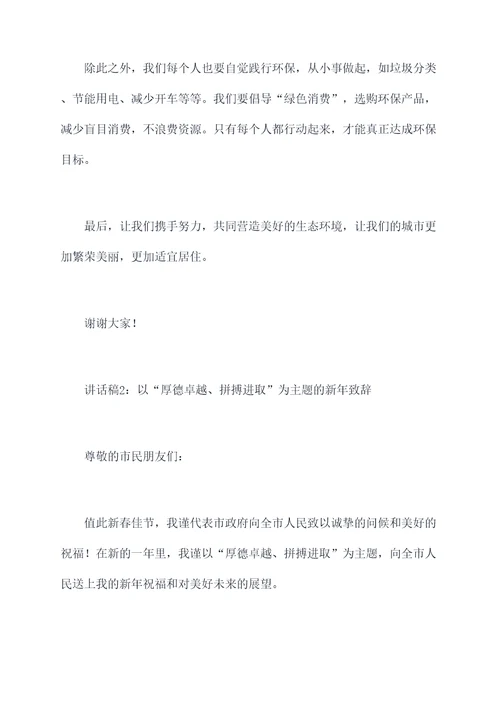 除此之外，我们每个人也要自觉践行环保，从小事做起，如垃圾分类、节能用电、减少开车等等。我们要倡导“绿色消费”，选购环保产品，减少盲目消费，不浪费资源。只有每个人都行动起来，才能真正达成环保目标。

最后，让我们携手努力，共同营造美好的生态环境，让我们的城市更加繁荣美丽，更加适宜居住。

谢谢大家！

讲话稿2：以“厚德卓越、拼搏进取”为主题的新年致辞

尊敬的市民朋友们：

值此新春佳节，我谨代表市政府向全市人民致以诚挚的问候和美好的祝福！在新的一年里，我谨以“厚德卓越、拼搏进取”为主题，向全市人民送上我的新年祝福和对美好未来的展望。